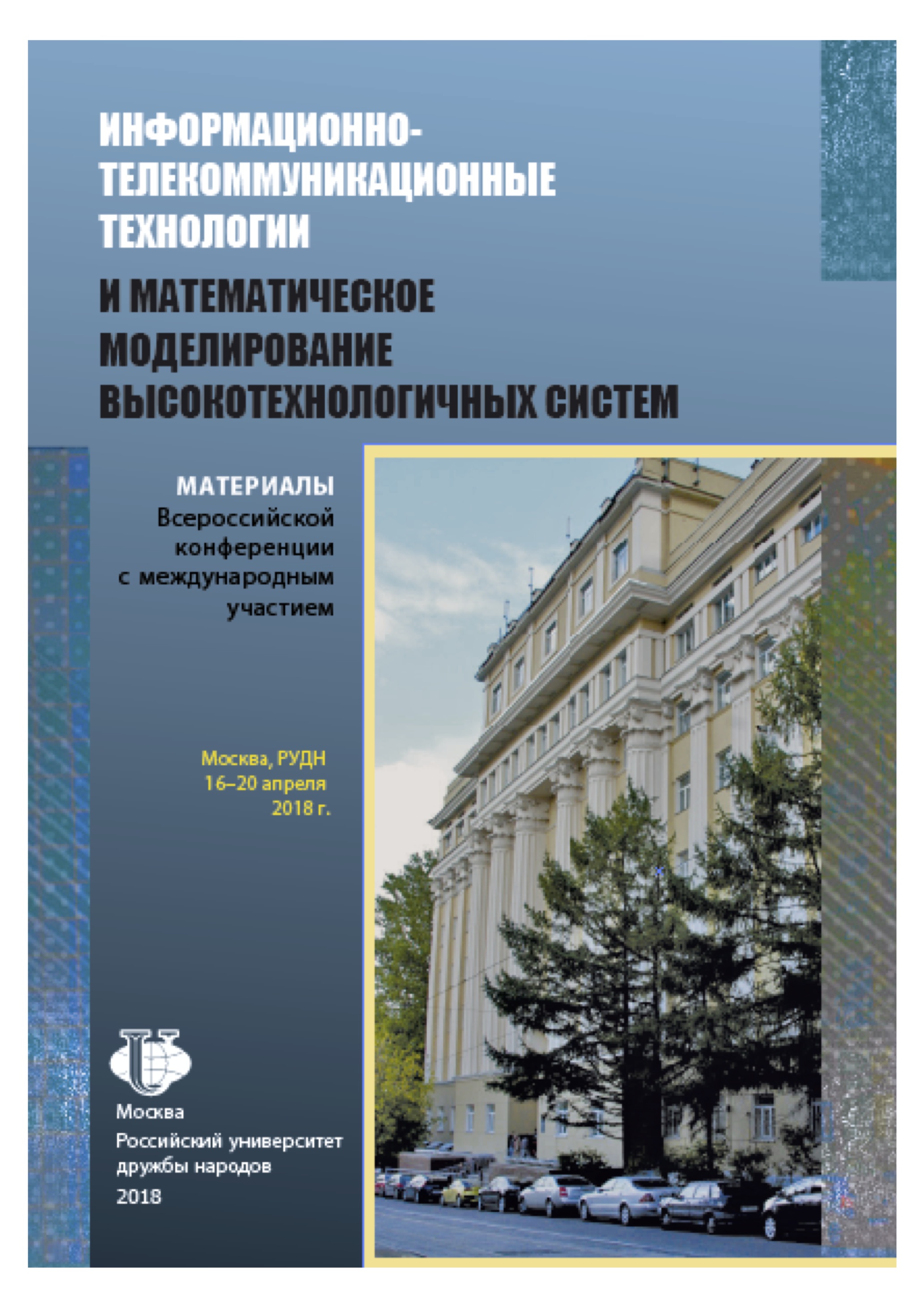 ИНФОРМАЦИОННО-ТЕЛЕКОММУНИКАЦИОННЫЕ ТЕХНОЛОГИИ

И МАТЕМАТИЧЕСКОЕ МОДЕЛИРОВАНИЕ ВЫСОКОТЕХНОЛОГИЧНЫХ СИСТЕМ

МАТЕРИАЛЫ
Всероссийской конференции с международным участием

Москва, РУДН
16–20 апреля
2018 г.

Москва
Российский университет дружбы народов
2018